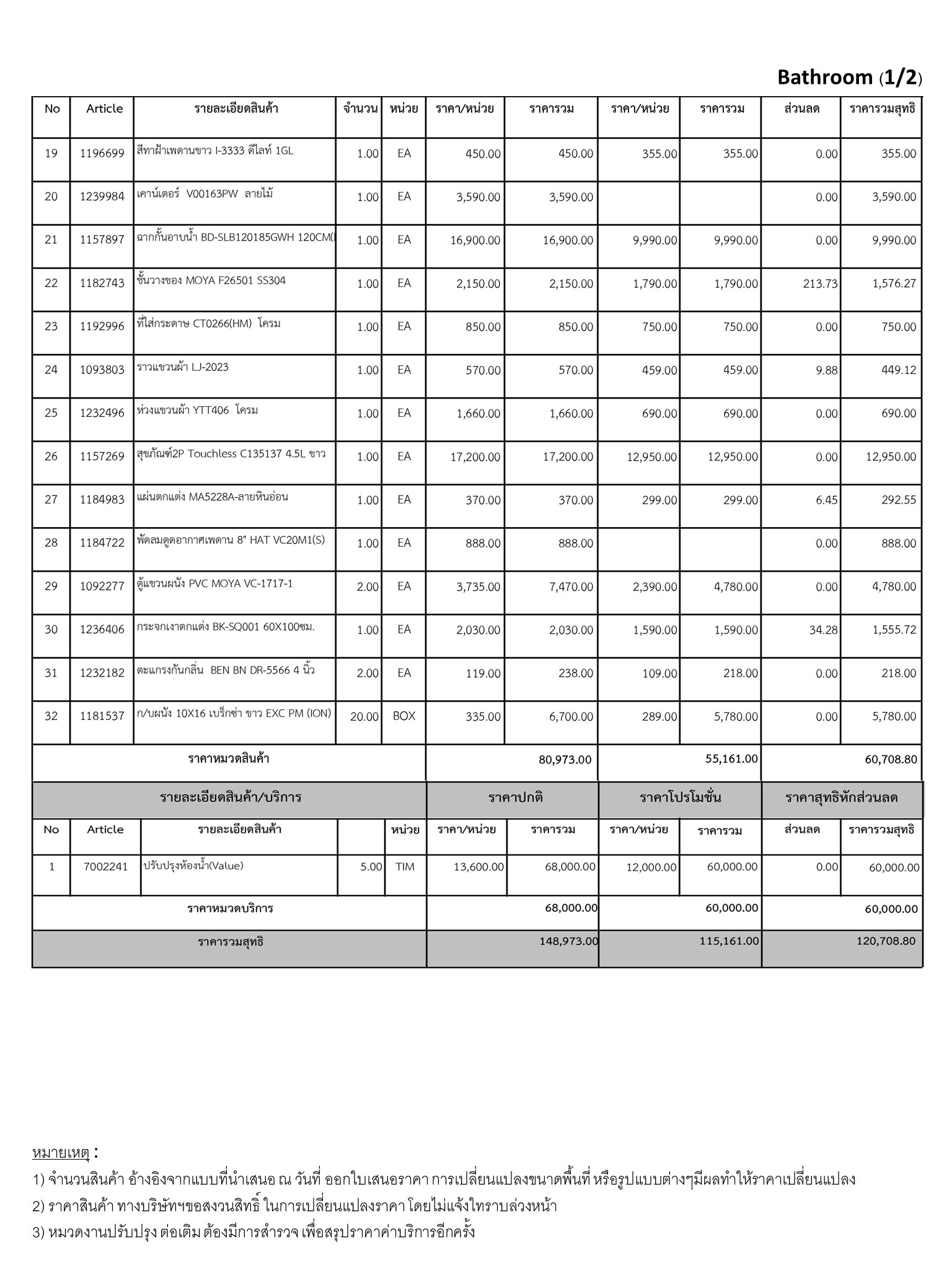 Bathroom (1/2)

| No | Article | รายละเอียดสินค้า | จำนวน | หน่วย | ราคา/หน่วย | ราคารวม | ราคา/หน่วย | ราคารวม | ส่วนลด | ราคารวมสุทธิ |
|---|---|---|---|---|---|---|---|---|---|---|
| 19 | 1196699 | สีทาฝ้าเพดานขาว I-3333 ดีไลท์ 1GL | 1.00 | EA | 450.00 | 450.00 | 355.00 | 355.00 | 0.00 | 355.00 |
| 20 | 1239984 | เคาน์เตอร์ V00163PW ลายไม้ | 1.00 | EA | 3,590.00 | 3,590.00 | | | 0.00 | 3,590.00 |
| 21 | 1157897 | ฉากกั้นอาบน้ำ BD-SLB120185GWH 120CM( | 1.00 | EA | 16,900.00 | 16,900.00 | 9,990.00 | 9,990.00 | 0.00 | 9,990.00 |
| 22 | 1182743 | ชั้นวางของ MOYA F26501 SS304 | 1.00 | EA | 2,150.00 | 2,150.00 | 1,790.00 | 1,790.00 | 213.73 | 1,576.27 |
| 23 | 1192996 | ที่ใส่กระดาษ CT0266(HM) โครม | 1.00 | EA | 850.00 | 850.00 | 750.00 | 750.00 | 0.00 | 750.00 |
| 24 | 1093803 | ราวแขวนผ้า LJ-2023 | 1.00 | EA | 570.00 | 570.00 | 459.00 | 459.00 | 9.88 | 449.12 |
| 25 | 1232496 | ห่วงแขวนผ้า YTT406 โครม | 1.00 | EA | 1,660.00 | 1,660.00 | 690.00 | 690.00 | 0.00 | 690.00 |
| 26 | 1157269 | สุขภัณฑ์2P Touchless C135137 4.5L ขาว | 1.00 | EA | 17,200.00 | 17,200.00 | 12,950.00 | 12,950.00 | 0.00 | 12,950.00 |
| 27 | 1184983 | แผ่นตกแต่ง MA5228A-ลายหินอ่อน | 1.00 | EA | 370.00 | 370.00 | 299.00 | 299.00 | 6.45 | 292.55 |
| 28 | 1184722 | พัดลมดูดอากาศเพดาน 8" HAT VC20M1(S) | 1.00 | EA | 888.00 | 888.00 | | | 0.00 | 888.00 |
| 29 | 1092277 | ตู้แขวนผนัง PVC MOYA VC-1717-1 | 2.00 | EA | 3,735.00 | 7,470.00 | 2,390.00 | 4,780.00 | 0.00 | 4,780.00 |
| 30 | 1236406 | กระจกเงาตกแต่ง BK-SQ001 60X100ซม. | 1.00 | EA | 2,030.00 | 2,030.00 | 1,590.00 | 1,590.00 | 34.28 | 1,555.72 |
| 31 | 1232182 | ตะแกรงกันกลิ่น BEN BN DR-5566 4 นิ้ว | 2.00 | EA | 119.00 | 238.00 | 109.00 | 218.00 | 0.00 | 218.00 |
| 32 | 1181537 | ก/บผนัง 10X16 เบร็กซ่า ขาว EXC PM (ION) | 20.00 | BOX | 335.00 | 6,700.00 | 289.00 | 5,780.00 | 0.00 | 5,780.00 |
| ราคาหมวดสินค้า | | | | | | 80,973.00 | | 55,161.00 | | 60,708.80 |

| รายละเอียดสินค้า/บริการ | | | | | ราคาปกติ | | ราคาโปรโมชั่น | | ราคาสุทธิหักส่วนลด | |
|---|---|---|---|---|---|---|---|---|---|---|
| No | Article | รายละเอียดสินค้า | | หน่วย | ราคา/หน่วย | ราคารวม | ราคา/หน่วย | ราคารวม | ส่วนลด | ราคารวมสุทธิ |
| 1 | 7002241 | ปรับปรุงห้องน้ำ(Value) | 5.00 | TIM | 13,600.00 | 68,000.00 | 12,000.00 | 60,000.00 | 0.00 | 60,000.00 |
| ราคาหมวดบริการ | | | | | | 68,000.00 | | 60,000.00 | | 60,000.00 |
| ราคารวมสุทธิ | | | | | | 148,973.00 | | 115,161.00 | | 120,708.80 |

หมายเหตุ :
1) จำนวนสินค้า อ้างอิงจากแบบที่นำเสนอ ณ วันที่ ออกใบเสนอราคา การเปลี่ยนแปลงขนาดพื้นที่ หรือรูปแบบต่างๆมีผลทำให้ราคาเปลี่ยนแปลง
2) ราคาสินค้า ทางบริษัทฯขอสงวนสิทธิ์ ในการเปลี่ยนแปลงราคา โดยไม่แจ้งใทราบล่วงหน้า
3) หมวดงานปรับปรุง ต่อเติม ต้องมีการสำรวจ เพื่อสรุปราคาค่าบริการอีกครั้ง